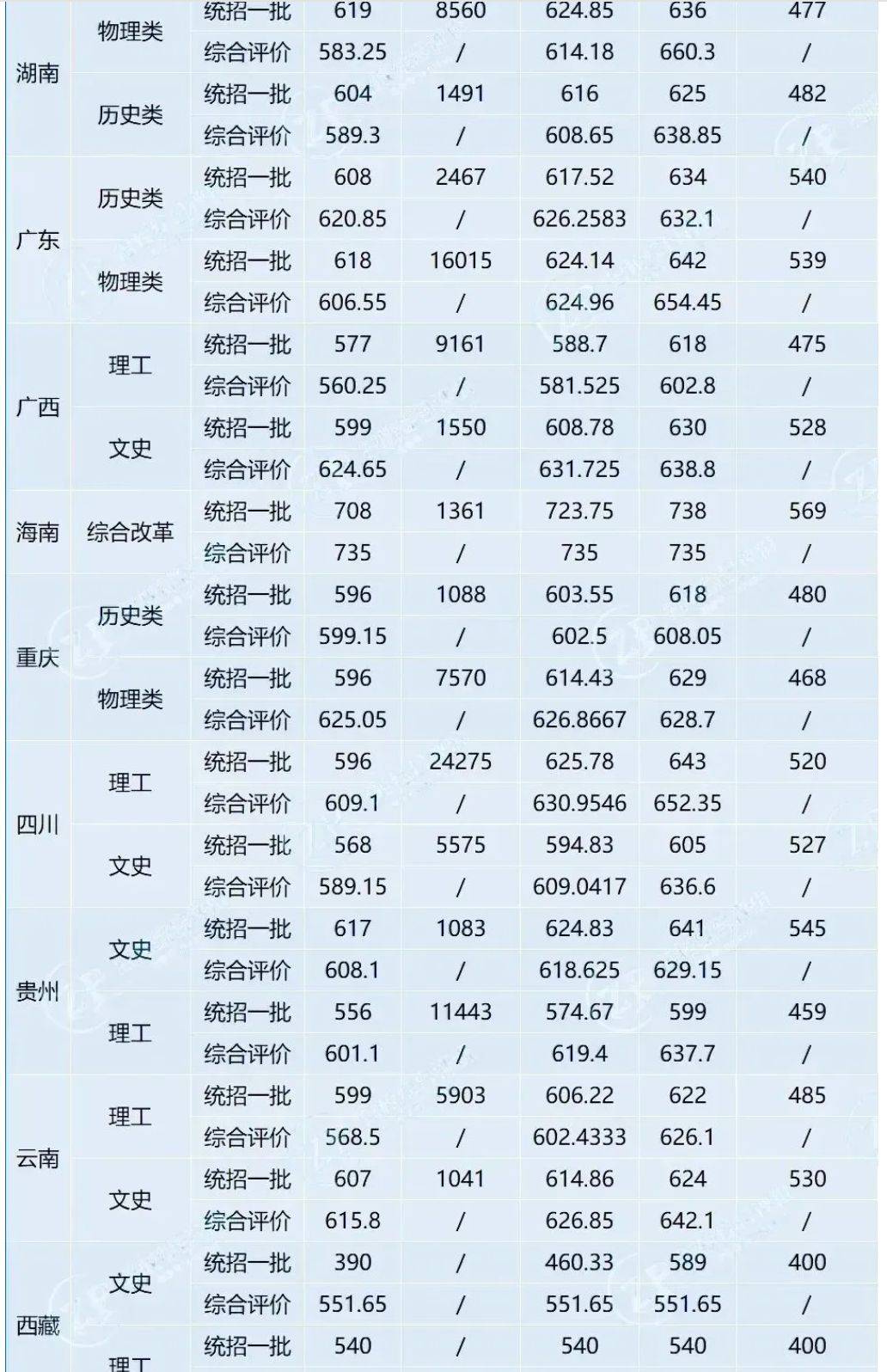 | | | | | | | | |
|---|---|---|---|---|---|---|---|
| 湖南 | 物理类 | 统招一批 | 619 | 8560 | 624.85 | 636 | 477 |
| | | 综合评价 | 583.25 | / | 614.18 | 660.3 | / |
| | 历史类 | 统招一批 | 604 | 1491 | 616 | 625 | 482 |
| | | 综合评价 | 589.3 | / | 608.65 | 638.85 | / |
| 广东 | 历史类 | 统招一批 | 608 | 2467 | 617.52 | 634 | 540 |
| | | 综合评价 | 620.85 | / | 626.2583 | 632.1 | / |
| | 物理类 | 统招一批 | 618 | 16015 | 624.14 | 642 | 539 |
| | | 综合评价 | 606.55 | / | 624.96 | 654.45 | / |
| 广西 | 理工 | 统招一批 | 577 | 9161 | 588.7 | 618 | 475 |
| | | 综合评价 | 560.25 | / | 581.525 | 602.8 | / |
| | 文史 | 统招一批 | 599 | 1550 | 608.78 | 630 | 528 |
| | | 综合评价 | 624.65 | / | 631.725 | 638.8 | / |
| 海南 | 综合改革 | 统招一批 | 708 | 1361 | 723.75 | 738 | 569 |
| | | 综合评价 | 735 | / | 735 | 735 | / |
| 重庆 | 历史类 | 统招一批 | 596 | 1088 | 603.55 | 618 | 480 |
| | | 综合评价 | 599.15 | / | 602.5 | 608.05 | / |
| | 物理类 | 统招一批 | 596 | 7570 | 614.43 | 629 | 468 |
| | | 综合评价 | 625.05 | / | 626.8667 | 628.7 | / |
| 四川 | 理工 | 统招一批 | 596 | 24275 | 625.78 | 643 | 520 |
| | | 综合评价 | 609.1 | / | 630.9546 | 652.35 | / |
| | 文史 | 统招一批 | 568 | 5575 | 594.83 | 605 | 527 |
| | | 综合评价 | 589.15 | / | 609.0417 | 636.6 | / |
| 贵州 | 文史 | 统招一批 | 617 | 1083 | 624.83 | 641 | 545 |
| | | 综合评价 | 608.1 | / | 618.625 | 629.15 | / |
| | 理工 | 统招一批 | 556 | 11443 | 574.67 | 599 | 459 |
| | | 综合评价 | 601.1 | / | 619.4 | 637.7 | / |
| 云南 | 理工 | 统招一批 | 599 | 5903 | 606.22 | 622 | 485 |
| | | 综合评价 | 568.5 | / | 602.4333 | 626.1 | / |
| | 文史 | 统招一批 | 607 | 1041 | 614.86 | 624 | 530 |
| | | 综合评价 | 615.8 | / | 626.85 | 642.1 | / |
| 西藏 | 文史 | 统招一批 | 390 | / | 460.33 | 589 | 400 |
| | | 综合评价 | 551.65 | / | 551.65 | 551.65 | / |
| | 理工 | 统招一批 | 540 | / | 540 | 540 | 400 |